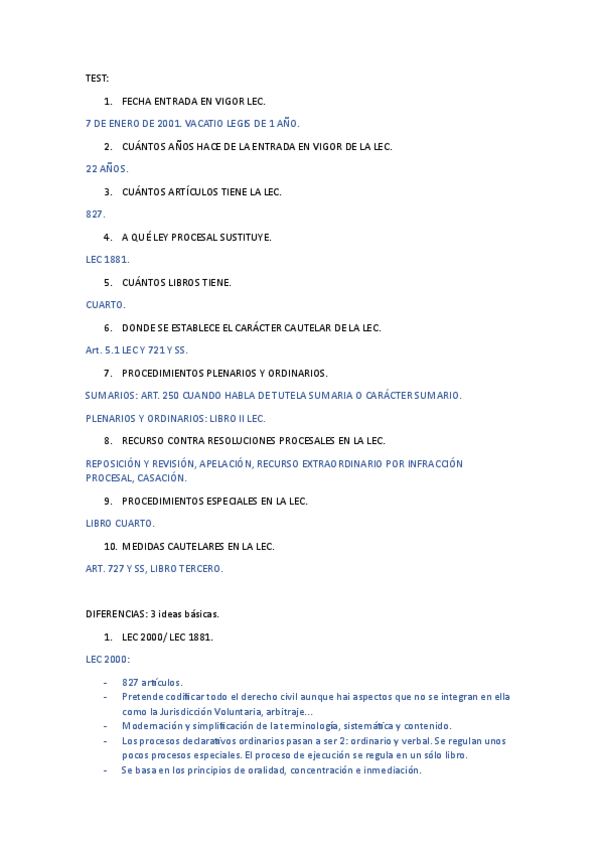 TEST:

1. FECHA ENTRADA EN VIGOR LEC.

7 DE ENERO DE 2001. VACATIO LEGIS DE 1 AÑO.

2. CUÁNTOS AÑOS HACE DE LA ENTRADA EN VIGOR DE LA LEC.

22 AÑOS.

3. CUÁNTOS ARTÍCULOS TIENE LA LEC.

827.

4. A QUÉ LEY PROCESAL SUSTITUYE.

LEC 1881.

5. CUÁNTOS LIBROS TIENE.

CUARTO.

6. DONDE SE ESTABLECE EL CARÁCTER CAUTELAR DE LA LEC.

Art. 5.1 LEC Y 721 Y SS.

7. PROCEDIMIENTOS PLENARIOS Y ORDINARIOS.

SUMARIOS: ART. 250 CUANDO HABLA DE TUTELA SUMARIA O CARÁCTER SUMARIO.

PLENARIOS Y ORDINARIOS: LIBRO II LEC.

8. RECURSO CONTRA RESOLUCIONES PROCESALES EN LA LEC.

REPOSICIÓN Y REVISIÓN, APELACIÓN, RECURSO EXTRAORDINARIO POR INFRACCIÓN PROCESAL, CASACIÓN.

9. PROCEDIMIENTOS ESPECIALES EN LA LEC.

LIBRO CUARTO.

10. MEDIDAS CAUTELARES EN LA LEC.

ART. 727 Y SS, LIBRO TERCERO.

DIFERENCIAS: 3 ideas básicas.

1. LEC 2000/ LEC 1881.

LEC 2000:

- 827 artículos.
- Pretende codificar todo el derecho civil aunque hai aspectos que no se integran en ella como la Jurisdicción Voluntaria, arbitraje...
- Modernación y simplificación de la terminología, sistemática y contenido.
- Los procesos declarativos ordinarios pasan a ser 2: ordinario y verbal. Se regulan unos pocos procesos especiales. El proceso de ejecución se regula en un sólo libro.
- Se basa en los principios de oralidad, concentración e inmediación.